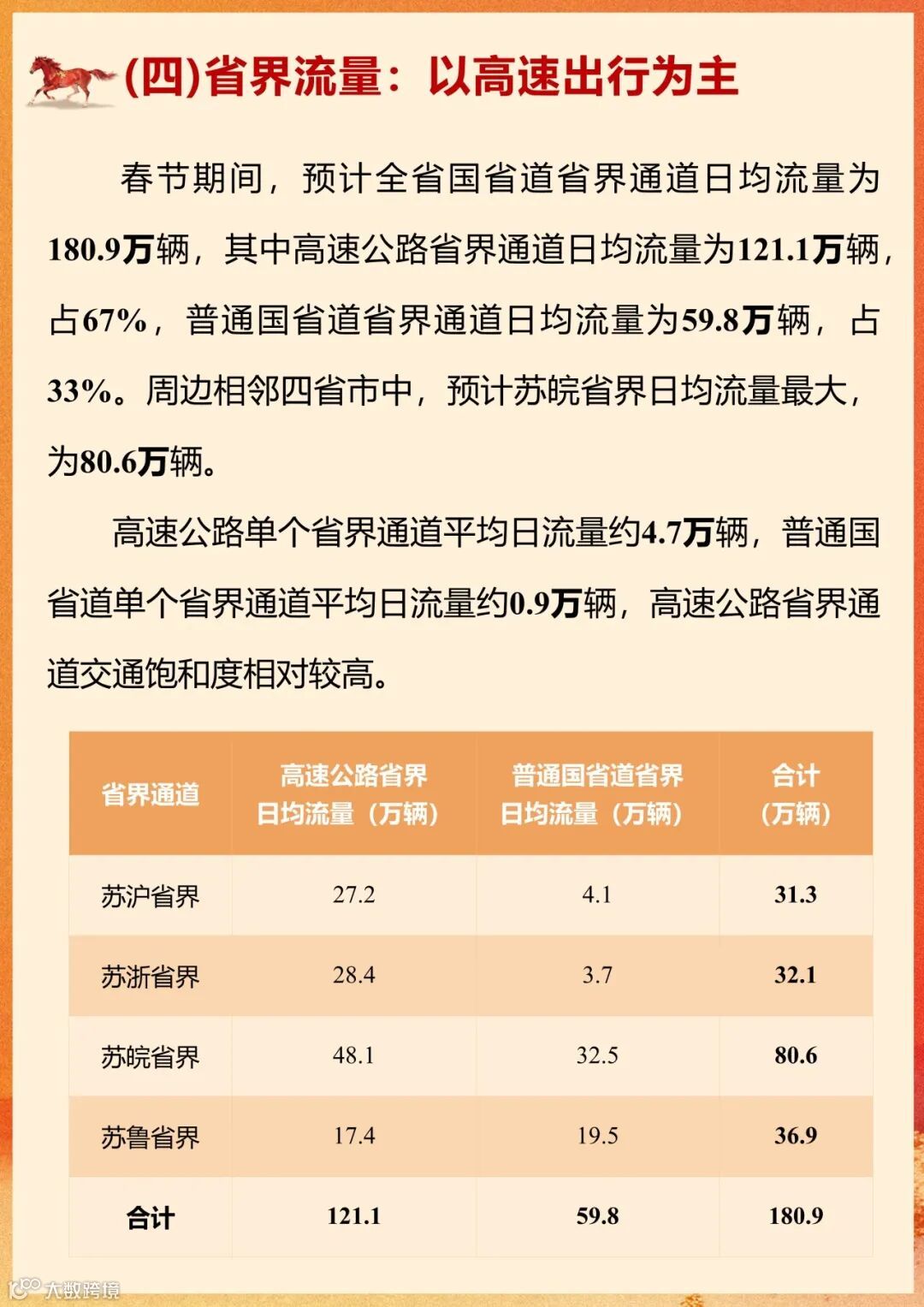 (四)省界流量：以高速出行为主

春节期间，预计全省国省道省界通道日均流量为180.9万辆，其中高速公路省界通道日均流量为121.1万辆，占67%，普通国省道省界通道日均流量为59.8万辆，占33%。周边相邻四省市中，预计苏皖省界日均流量最大，为80.6万辆。

高速公路单个省界通道平均日流量约4.7万辆，普通国省道单个省界通道平均日流量约0.9万辆，高速公路省界通道交通饱和度相对较高。

| 省界通道 | 高速公路省界日均流量（万辆） | 普通国省道省界日均流量（万辆） | 合计（万辆） |
|---|---|---|---|
| 苏沪省界 | 27.2 | 4.1 | 31.3 |
| 苏浙省界 | 28.4 | 3.7 | 32.1 |
| 苏皖省界 | 48.1 | 32.5 | 80.6 |
| 苏鲁省界 | 17.4 | 19.5 | 36.9 |
| 合计 | 121.1 | 59.8 | 180.9 |

大数跨境